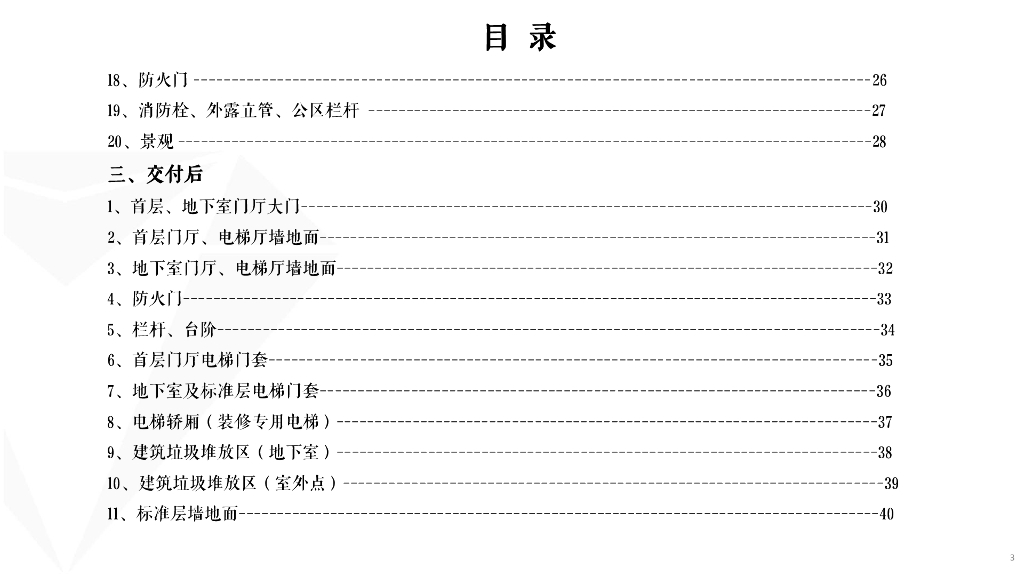 目 录

18、防火门 26

19、消防栓、外露立管、公区栏杆 27

20、景观 28

三、交付后

1、首层、地下室门厅大门 30

2、首层门厅、电梯厅墙地面 31

3、地下室门厅、电梯厅墙地面 32

4、防火门 33

5、栏杆、台阶 34

6、首层门厅电梯门套 35

7、地下室及标准层电梯门套 36

8、电梯轿厢（装修专用电梯） 37

9、建筑垃圾堆放区（地下室） 38

10、建筑垃圾堆放区（室外点） 39

11、标准层墙地面 40

3